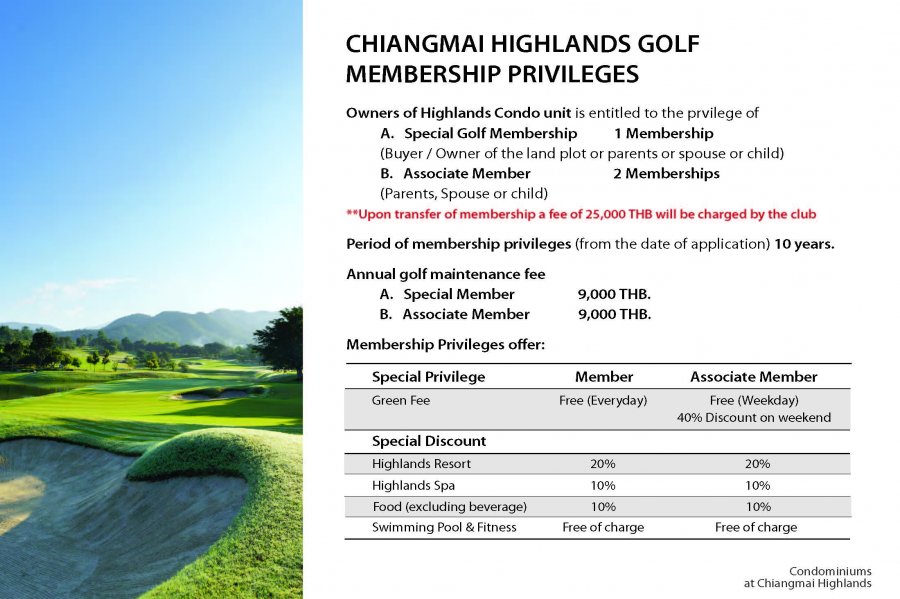 CHIANGMAI HIGHLANDS GOLF MEMBERSHIP PRIVILEGES

Owners of Highlands Condo unit is entitled to the prvilege of
A. Special Golf Membership 1 Membership
(Buyer / Owner of the land plot or parents or spouse or child)
B. Associate Member 2 Memberships
(Parents, Spouse or child)
**Upon transfer of membership a fee of 25,000 THB will be charged by the club

Period of membership privileges (from the date of application) 10 years.

Annual golf maintenance fee
A. Special Member 9,000 THB.
B. Associate Member 9,000 THB.

Membership Privileges offer:

| Special Privilege | Member | Associate Member |
|---|---|---|
| Green Fee | Free (Everyday) | Free (Weekday) 40% Discount on weekend |
| Special Discount | | |
| Highlands Resort | 20% | 20% |
| Highlands Spa | 10% | 10% |
| Food (excluding beverage) | 10% | 10% |
| Swimming Pool & Fitness | Free of charge | Free of charge |

Condominiums at Chiangmai Highlands